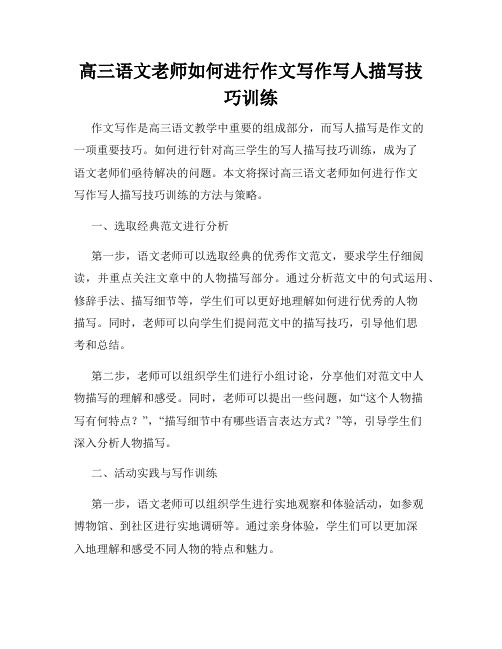 高三语文老师如何进行作文写作写人描写技巧训练

作文写作是高三语文教学中重要的组成部分，而写人描写是作文的一项重要技巧。如何进行针对高三学生的写人描写技巧训练，成为了语文老师们亟待解决的问题。本文将探讨高三语文老师如何进行作文写作写人描写技巧训练的方法与策略。

一、选取经典范文进行分析

第一步，语文老师可以选取经典的优秀作文范文，要求学生仔细阅读，并重点关注文章中的人物描写部分。通过分析范文中的句式运用、修辞手法、描写细节等，学生们可以更好地理解如何进行优秀的人物描写。同时，老师可以向学生们提问范文中的描写技巧，引导他们思考和总结。

第二步，老师可以组织学生们进行小组讨论，分享他们对范文中人物描写的理解和感受。同时，老师可以提出一些问题，如“这个人物描写有何特点？”，“描写细节中有哪些语言表达方式？”等，引导学生们深入分析人物描写。

二、活动实践与写作训练

第一步，语文老师可以组织学生进行实地观察和体验活动，如参观博物馆、到社区进行实地调研等。通过亲身体验，学生们可以更加深入地理解和感受不同人物的特点和魅力。